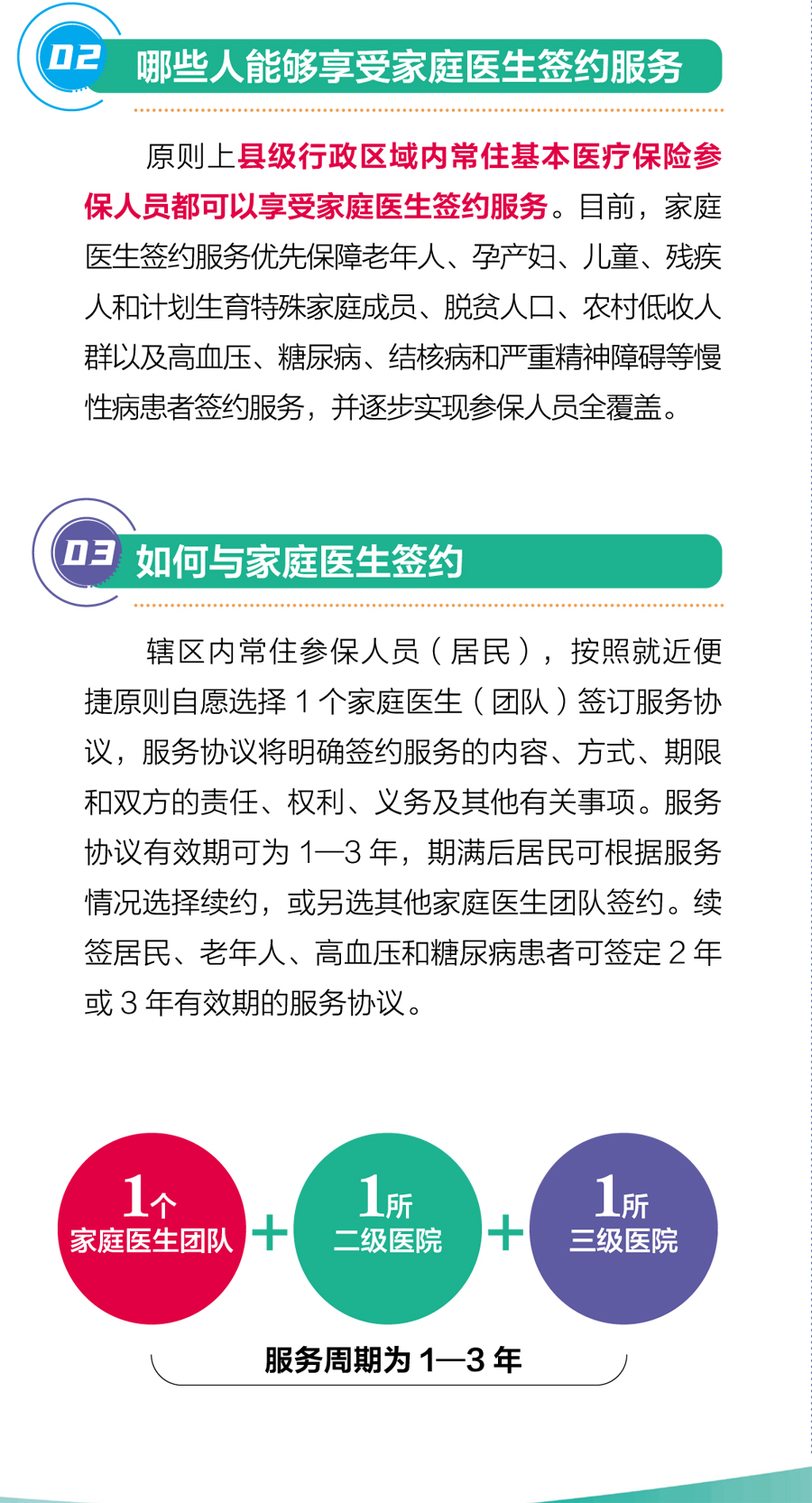 02 哪些人能够享受家庭医生签约服务

原则上县级行政区域内常住基本医疗保险参保人员都可以享受家庭医生签约服务。目前，家庭医生签约服务优先保障老年人、孕产妇、儿童、残疾人和计划生育特殊家庭成员、脱贫人口、农村低收人群以及高血压、糖尿病、结核病和严重精神障碍等慢性病患者签约服务，并逐步实现参保人员全覆盖。

03 如何与家庭医生签约

辖区内常住参保人员（居民），按照就近便捷原则自愿选择 1 个家庭医生（团队）签订服务协议，服务协议将明确签约服务的内容、方式、期限和双方的责任、权利、义务及其他有关事项。服务协议有效期可为 1—3 年，期满后居民可根据服务情况选择续约，或另选其他家庭医生团队签约。续签居民、老年人、高血压和糖尿病患者可签定 2 年或 3 年有效期的服务协议。

1个 家庭医生团队 + 1所 二级医院 + 1所 三级医院

服务周期为 1—3 年